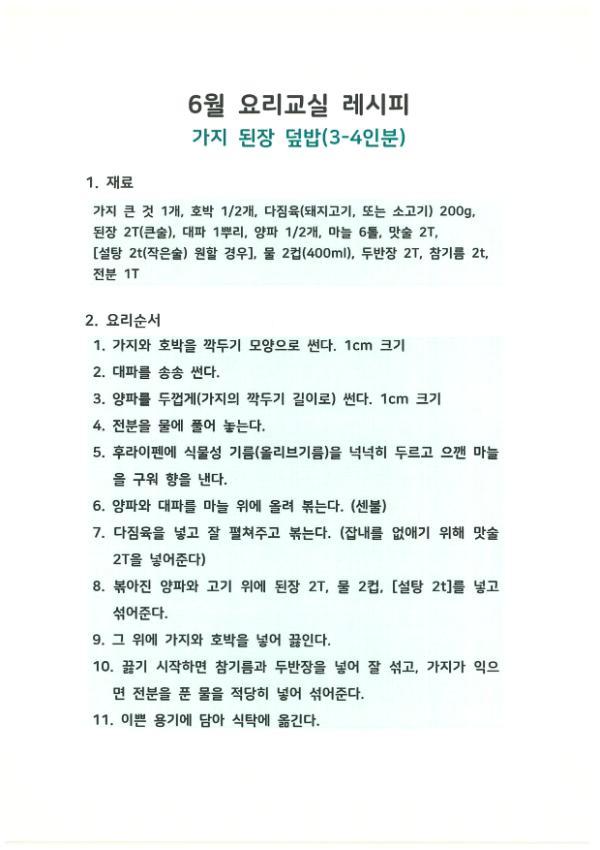 6월 요리교실 레시피

가지 된장 덮밥(3-4인분)

1. 재료

가지 큰 것 1개, 호박 1/2개, 다짐육(돼지고기, 또는 소고기) 200g, 된장 2T(큰술), 대파 1뿌리, 양파 1/2개, 마늘 6톨, 맛술 2T, [설탕 2t(작은술) 원할 경우], 물 2컵(400ml), 두반장 2T, 참기름 2t, 전분 1T

2. 요리순서

1. 가지와 호박을 깍두기 모양으로 썬다. 1cm 크기
2. 대파를 송송 썬다.
3. 양파를 두껍게(가지의 깍두기 길이로) 썬다. 1cm 크기
4. 전분을 물에 풀어 놓는다.
5. 후라이펜에 식물성 기름(올리브기름)을 넉넉히 두르고 으깬 마늘을 구워 향을 낸다.
6. 양파와 대파를 마늘 위에 올려 볶는다. (센불)
7. 다짐육을 넣고 잘 펼쳐주고 볶는다. (잡내를 없애기 위해 맛술 2T을 넣어준다)
8. 볶아진 양파와 고기 위에 된장 2T, 물 2컵, [설탕 2t]를 넣고 섞어준다.
9. 그 위에 가지와 호박을 넣어 끓인다.
10. 끓기 시작하면 참기름과 두반장을 넣어 잘 섞고, 가지가 익으면 전분을 푼 물을 적당히 넣어 섞어준다.
11. 이쁜 용기에 담아 식탁에 옮긴다.